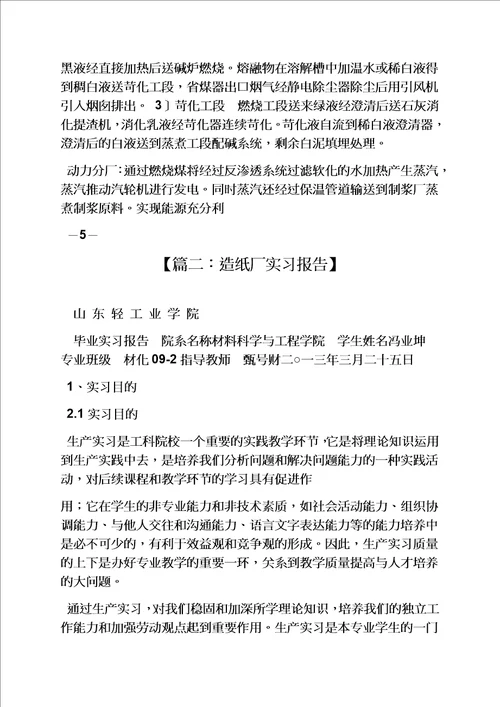 黑液经直接加热后送碱炉燃烧。熔融物在溶解槽中加温水或稀白液得到稠白液送苛化工段，省煤器出口烟气经静电除尘器除尘后用引风机引入烟囱排出。 3〕苛化工段 燃烧工段送来绿液经澄清后送石灰消化提渣机，消化乳液经苛化器连续苛化。苛化液自流到稀白液澄清器，澄清后的白液送到蒸煮工段配碱系统，剩余白泥填埋处理。

动力分厂：通过燃烧煤将经过反渗透系统过滤软化的水加热产生蒸汽，蒸汽推动汽轮机进行发电。同时蒸汽还经过保温管道输送到制浆厂蒸煮制浆原料。实现能源充分利

—5—

【篇二：造纸厂实习报告】

山 东 轻 工 业 学 院

毕业实习报告 院系名称材料科学与工程学院 学生姓名冯业坤 专业班级 材化 09-2 指导教师 甄号财二○一三年三月二十五日

1、实习目的

2.1 实习目的

生产实习是工科院校一个重要的实践教学环节，它是将理论知识运用到生产实践中去，是培养我们分析问题和解决问题能力的一种实践活动，对后续课程和教学环节的学习具有促进作

用；它在学生的非专业能力和非技术素质，如社会活动能力、组织协调能力、与他人交往和沟通能力、语言文字表达能力等的能力培养中是必不可少的，有利于效益观和竞争观的形成。因此，生产实习质量的上下是办好专业教学的重要一环，关系到教学质量提高与人才培养的大问题。

通过生产实习，对我们稳固和加深所学理论知识，培养我们的独立工作能力和加强劳动观点起到重要作用。生产实习是本专业学生的一门